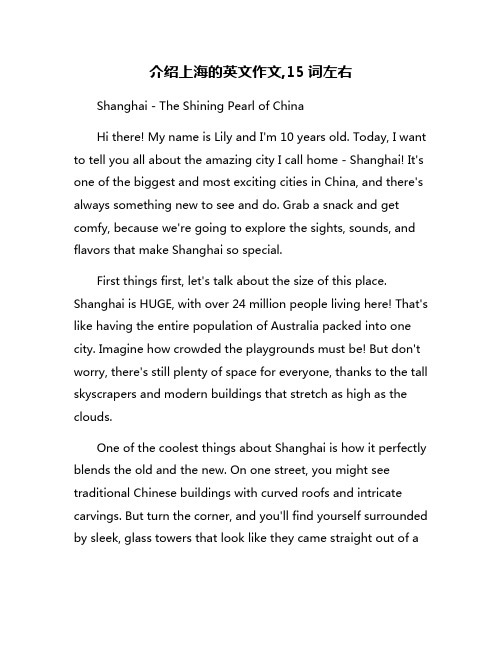 介绍上海的英文作文,15 词左右

Shanghai - The Shining Pearl of China

Hi there! My name is Lily and I'm 10 years old. Today, I want to tell you all about the amazing city I call home - Shanghai! It's one of the biggest and most exciting cities in China, and there's always something new to see and do. Grab a snack and get comfy, because we're going to explore the sights, sounds, and flavors that make Shanghai so special.

First things first, let's talk about the size of this place. Shanghai is HUGE, with over 24 million people living here! That's like having the entire population of Australia packed into one city. Imagine how crowded the playgrounds must be! But don't worry, there's still plenty of space for everyone, thanks to the tall skyscrapers and modern buildings that stretch as high as the clouds.

One of the coolest things about Shanghai is how it perfectly blends the old and the new. On one street, you might see traditional Chinese buildings with curved roofs and intricate carvings. But turn the corner, and you'll find yourself surrounded by sleek, glass towers that look like they came straight out of a